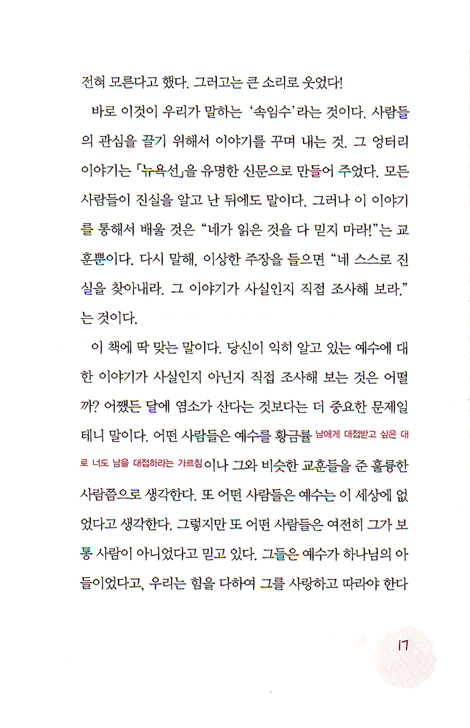 전혀 모른다고 했다. 그러고는 큰 소리로 웃었다!

바로 이것이 우리가 말하는 '속임수'라는 것이다. 사람들의 관심을 끌기 위해서 이야기를 꾸며 내는 것. 그 엉터리 이야기는 「뉴욕선」을 유명한 신문으로 만들어 주었다. 모든 사람들이 진실을 알고 난 뒤에도 말이다. 그러나 이 이야기를 통해서 배울 것은 "네가 읽은 것을 다 믿지 마라!"는 교훈뿐이다. 다시 말해, 이상한 주장을 들으면 "네 스스로 진실을 찾아내라. 그 이야기가 사실인지 직접 조사해 보라."는 것이다.

이 책에 딱 맞는 말이다. 당신이 익히 알고 있는 예수에 대한 이야기가 사실인지 아닌지 직접 조사해 보는 것은 어떨까? 어쨌든 달에 염소가 산다는 것보다는 더 중요한 문제일 테니 말이다. 어떤 사람들은 예수를 황금률 남에게 대접받고 싶은 대로 너도 남을 대접하라는 가르침이나 그와 비슷한 교훈들을 준 훌륭한 사람쯤으로 생각한다. 또 어떤 사람들은 예수는 이 세상에 없었다고 생각한다. 그렇지만 또 어떤 사람들은 여전히 그가 보통 사람이 아니었다고 믿고 있다. 그들은 예수가 하나님의 아들이었다고, 우리는 힘을 다하여 그를 사랑하고 따라야 한다

17